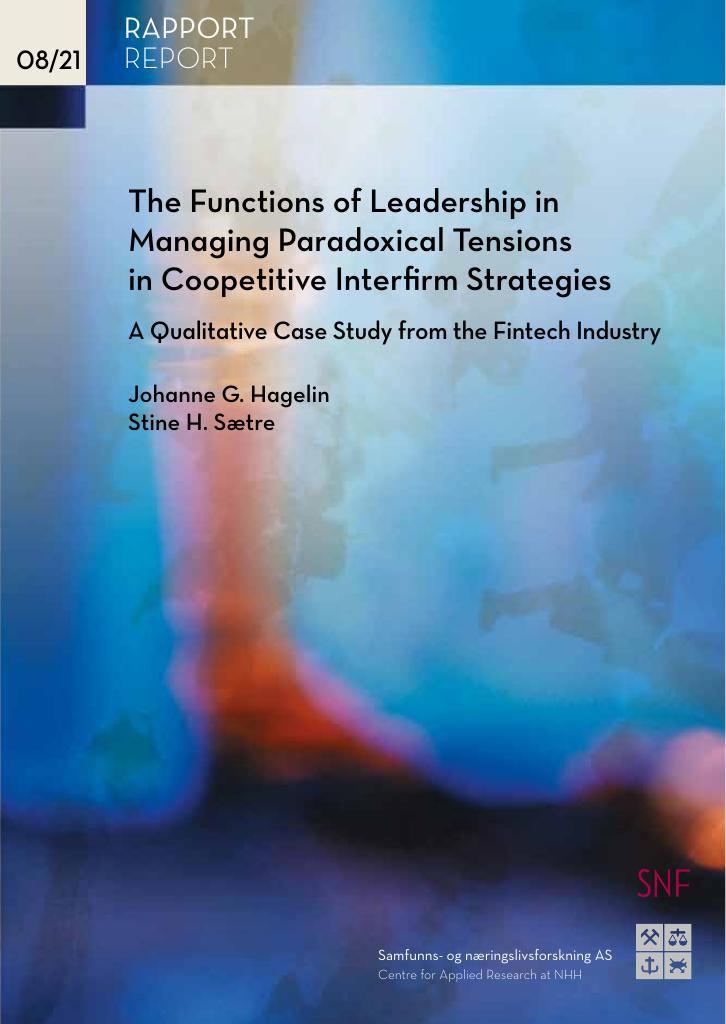 08/21

RAPPORT
REPORT

The Functions of Leadership in Managing Paradoxical Tensions in Coopetitive Interfirm Strategies

A Qualitative Case Study from the Fintech Industry

Johanne G. Hagelin
Stine H. Sætre

SNF

Samfunns- og næringslivsforskning AS
Centre for Applied Research at NHH